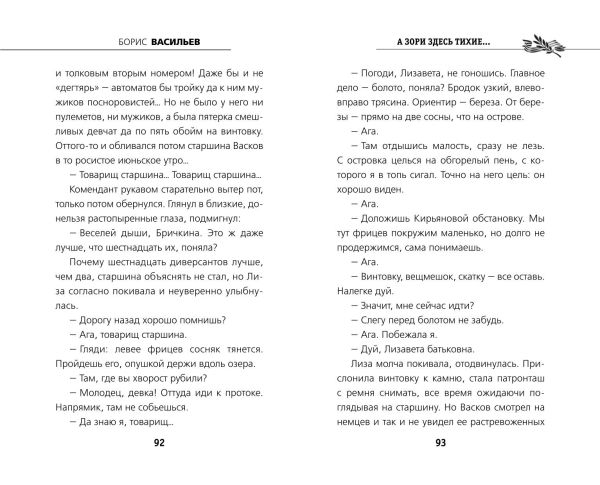 БОРИС ВАСИЛЬЕВ

и толковым вторым номером! Даже бы и не «дегтярь» — автоматов бы тройку да к ним мужиков посноровистей... Но не было у него ни пулеметов, ни мужиков, а была пятерка смешливых девчат да по пять обойм на винтовку. Оттого-то и обливался потом старшина Васков в то росистое июньское утро...

— Товарищ старшина... Товарищ старшина...

Комендант рукавом старательно вытер пот, только потом обернулся. Глянул в близкие, донельзя растопыренные глаза, подмигнул:

— Веселей дыши, Бричкина. Это ж даже лучше, что шестнадцать их, поняла?

Почему шестнадцать диверсантов лучше, чем два, старшина объяснять не стал, но Лиза согласно покивала и неуверенно улыбнулась.

— Дорогу назад хорошо помнишь?

— Ага, товарищ старшина.

— Гляди: левее фрицев сосняк тянется. Пройдешь его, опушкой держи вдоль озера.

— Там, где вы хворост рубили?

— Молодец, девка! Оттуда иди к протоке. Напрямик, там не собьешься.

— Да знаю я, товарищ...

92

А ЗОРИ ЗДЕСЬ ТИХИЕ...

— Погоди, Лизавета, не гоношись. Главное дело — болото, поняла? Бродок узкий, влево-вправо трясина. Ориентир — береза. От березы — прямо на две сосны, что на острове.

— Ага.

— Там отдышись малость, сразу не лезь. С островка целься на обгорелый пень, с которого я в топь сигал. Точно на него цель: он хорошо виден.

— Ага.

— Доложишь Кирьяновой обстановку. Мы тут фрицев покружим маленько, но долго не продержимся, сама понимаешь.

— Ага.

— Винтовку, вещмешок, скатку — все оставь. Налегке дуй.

— Значит, мне сейчас идти?

— Слегу перед болотом не забудь.

— Ага. Побежала я.

— Дуй, Лизавета батьковна.

Лиза молча покивала, отодвинулась. Прислонила винтовку к камню, стала патронташ с ремня снимать, все время ожидаючи поглядывая на старшину. Но Васков смотрел на немцев и так и не увидел ее растревоженных

93